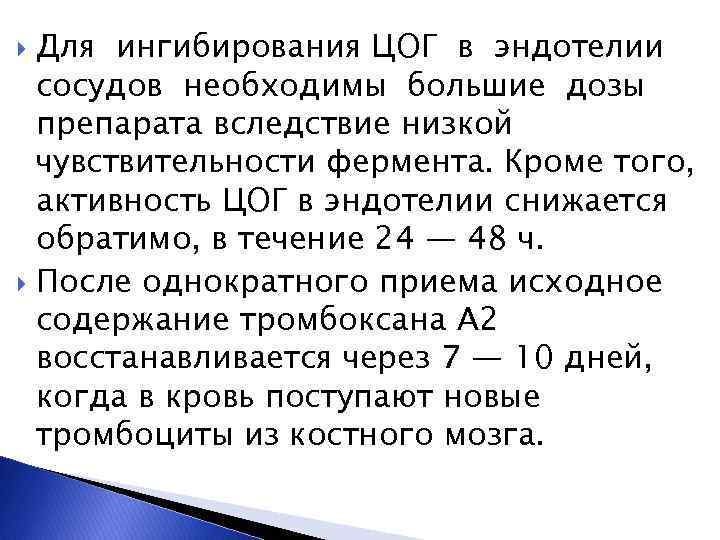 Для ингибирования ЦОГ в эндотелии сосудов необходимы большие дозы препарата вследствие низкой чувствительности фермента. Кроме того, активность ЦОГ в эндотелии снижается обратимо, в течение 24 — 48 ч.

После однократного приема исходное содержание тромбоксана А2 восстанавливается через 7 — 10 дней, когда в кровь поступают новые тромбоциты из костного мозга.